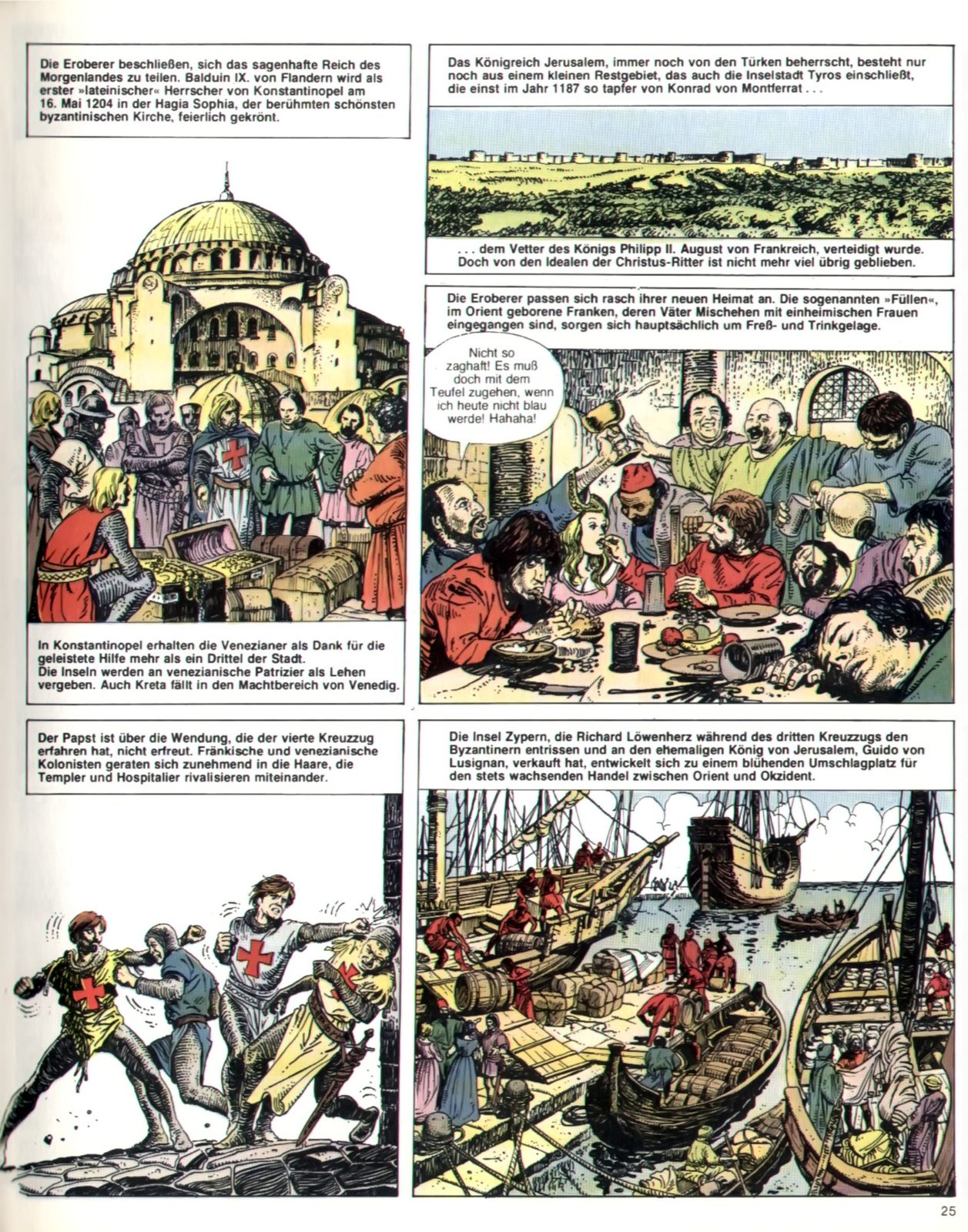 Die Eroberer beschließen, sich das sagenhafte Reich des Morgenlandes zu teilen. Balduin IX. von Flandern wird als erster »lateinischer« Herrscher von Konstantinopel am 16. Mai 1204 in der Hagia Sophia, der berühmten schönsten byzantinischen Kirche, feierlich gekrönt.

In Konstantinopel erhalten die Venezianer als Dank für die geleistete Hilfe mehr als ein Drittel der Stadt. Die Inseln werden an venezianische Patrizier als Lehen vergeben. Auch Kreta fällt in den Machtbereich von Venedig.

Das Königreich Jerusalem, immer noch von den Türken beherrscht, besteht nur noch aus einem kleinen Restgebiet, das auch die Inselstadt Tyros einschließt, die einst im Jahr 1187 so tapfer von Konrad von Montferrat . . .

. . . dem Vetter des Königs Philipp II. August von Frankreich, verteidigt wurde. Doch von den Idealen der Christus-Ritter ist nicht mehr viel übrig geblieben.

Die Eroberer passen sich rasch ihrer neuen Heimat an. Die sogenannten »Füllen«, im Orient geborene Franken, deren Väter Mischehen mit einheimischen Frauen eingegangen sind, sorgen sich hauptsächlich um Freß- und Trinkgelage.

Nicht so zaghaft! Es muß doch mit dem Teufel zugehen, wenn ich heute nicht blau werde! Hahaha!

Der Papst ist über die Wendung, die der vierte Kreuzzug erfahren hat, nicht erfreut. Fränkische und venezianische Kolonisten geraten sich zunehmend in die Haare, die Templer und Hospitalier rivalisieren miteinander.

Die Insel Zypern, die Richard Löwenherz während des dritten Kreuzzugs den Byzantinern entrissen und an den ehemaligen König von Jerusalem, Guido von Lusignan, verkauft hat, entwickelt sich zu einem blühenden Umschlagplatz für den stets wachsenden Handel zwischen Orient und Okzident.

25